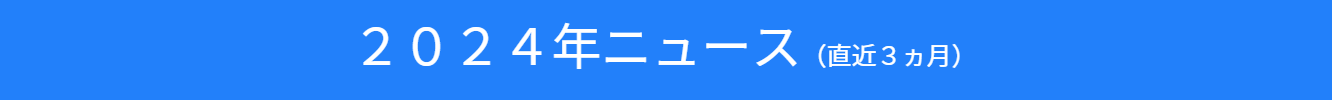 ２０２４年ニュース（直近３ヵ月）